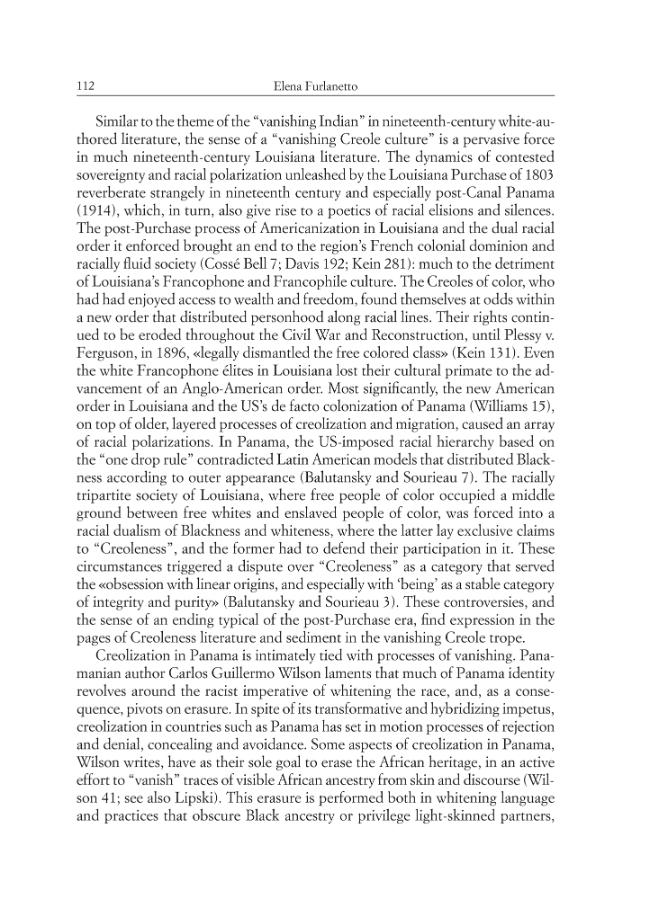 112 Elena Furlanetto

Similar to the theme of the "vanishing Indian" in nineteenth-century white-authored literature, the sense of a "vanishing Creole culture" is a pervasive force in much nineteenth-century Louisiana literature. The dynamics of contested sovereignty and racial polarization unleashed by the Louisiana Purchase of 1803 reverberate strangely in nineteenth century and especially post-Canal Panama (1914), which, in turn, also give rise to a poetics of racial elisions and silences. The post-Purchase process of Americanization in Louisiana and the dual racial order it enforced brought an end to the region's French colonial dominion and racially fluid society (Cossé Bell 7; Davis 192; Kein 281): much to the detriment of Louisiana's Francophone and Francophile culture. The Creoles of color, who had had enjoyed access to wealth and freedom, found themselves at odds within a new order that distributed personhood along racial lines. Their rights continued to be eroded throughout the Civil War and Reconstruction, until Plessy v. Ferguson, in 1896, «legally dismantled the free colored class» (Kein 131). Even the white Francophone élites in Louisiana lost their cultural primate to the advancement of an Anglo-American order. Most significantly, the new American order in Louisiana and the US's de facto colonization of Panama (Williams 15), on top of older, layered processes of creolization and migration, caused an array of racial polarizations. In Panama, the US-imposed racial hierarchy based on the "one drop rule" contradicted Latin American models that distributed Blackness according to outer appearance (Balutansky and Sourieau 7). The racially tripartite society of Louisiana, where free people of color occupied a middle ground between free whites and enslaved people of color, was forced into a racial dualism of Blackness and whiteness, where the latter lay exclusive claims to "Creoleness", and the former had to defend their participation in it. These circumstances triggered a dispute over "Creoleness" as a category that served the «obsession with linear origins, and especially with 'being' as a stable category of integrity and purity» (Balutansky and Sourieau 3). These controversies, and the sense of an ending typical of the post-Purchase era, find expression in the pages of Creoleness literature and sediment in the vanishing Creole trope.

Creolization in Panama is intimately tied with processes of vanishing. Panamanian author Carlos Guillermo Wilson laments that much of Panama identity revolves around the racist imperative of whitening the race, and, as a consequence, pivots on erasure. In spite of its transformative and hybridizing impetus, creolization in countries such as Panama has set in motion processes of rejection and denial, concealing and avoidance. Some aspects of creolization in Panama, Wilson writes, have as their sole goal to erase the African heritage, in an active effort to "vanish" traces of visible African ancestry from skin and discourse (Wilson 41; see also Lipski). This erasure is performed both in whitening language and practices that obscure Black ancestry or privilege light-skinned partners,